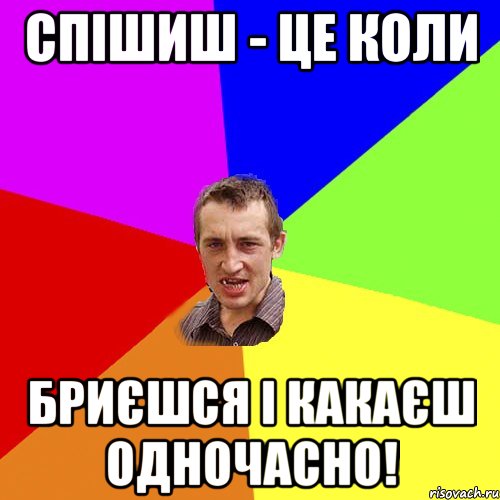 СПІШИШ - ЦЕ КОЛИ

БРИЄШСЯ І КАКАЄШ ОДНОЧАСНО!

risovach.ru